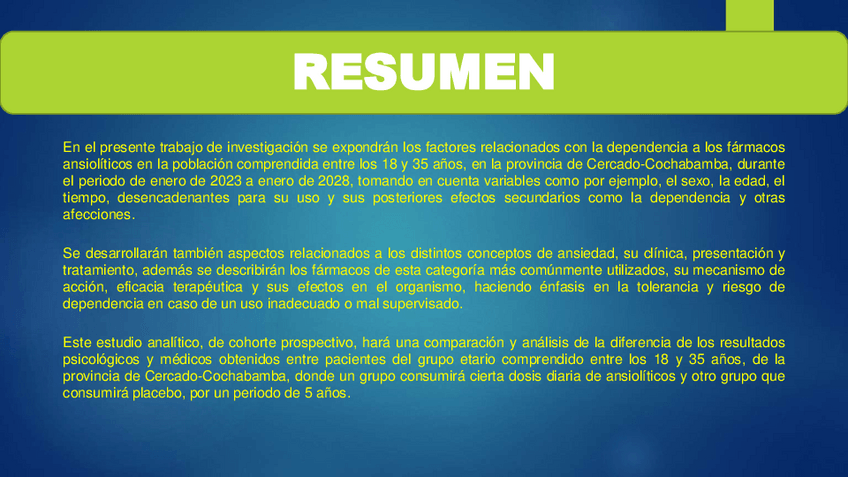 RESUMEN

En el presente trabajo de investigación se expondrán los factores relacionados con la dependencia a los fármacos ansiolíticos en la población comprendida entre los 18 y 35 años, en la provincia de Cercado-Cochabamba, durante el periodo de enero de 2023 a enero de 2028, tomando en cuenta variables como por ejemplo, el sexo, la edad, el tiempo, desencadenantes para su uso y sus posteriores efectos secundarios como la dependencia y otras afecciones.

Se desarrollarán también aspectos relacionados a los distintos conceptos de ansiedad, su clínica, presentación y tratamiento, además se describirán los fármacos de esta categoría más comúnmente utilizados, su mecanismo de acción, eficacia terapéutica y sus efectos en el organismo, haciendo énfasis en la tolerancia y riesgo de dependencia en caso de un uso inadecuado o mal supervisado.

Este estudio analítico, de cohorte prospectivo, hará una comparación y análisis de la diferencia de los resultados psicológicos y médicos obtenidos entre pacientes del grupo etario comprendido entre los 18 y 35 años, de la provincia de Cercado-Cochabamba, donde un grupo consumirá cierta dosis diaria de ansiolíticos y otro grupo que consumirá placebo, por un periodo de 5 años.